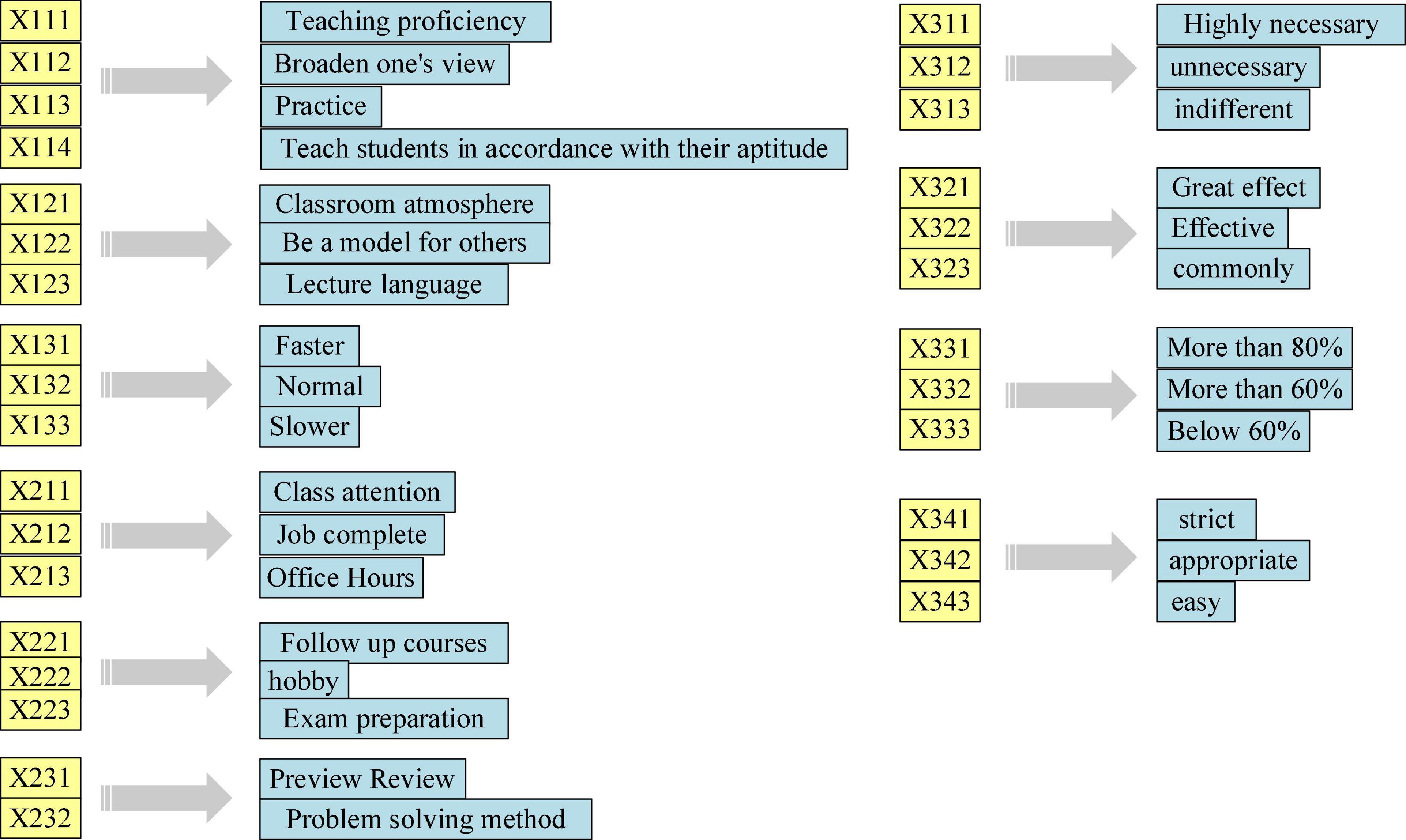 X111
X112
X113
X114

Teaching proficiency
Broaden one's view
Practice
Teach students in accordance with their aptitude

X121
X122
X123

Classroom atmosphere
Be a model for others
Lecture language

X131
X132
X133

Faster
Normal
Slower

X211
X212
X213

Class attention
Job complete
Office Hours

X221
X222
X223

Follow up courses
hobby
Exam preparation

X231
X232

Preview Review
Problem solving method

X311
X312
X313

Highly necessary
unnecessary
indifferent

X321
X322
X323

Great effect
Effective
commonly

X331
X332
X333

More than 80%
More than 60%
Below 60%

X341
X342
X343

strict
appropriate
easy